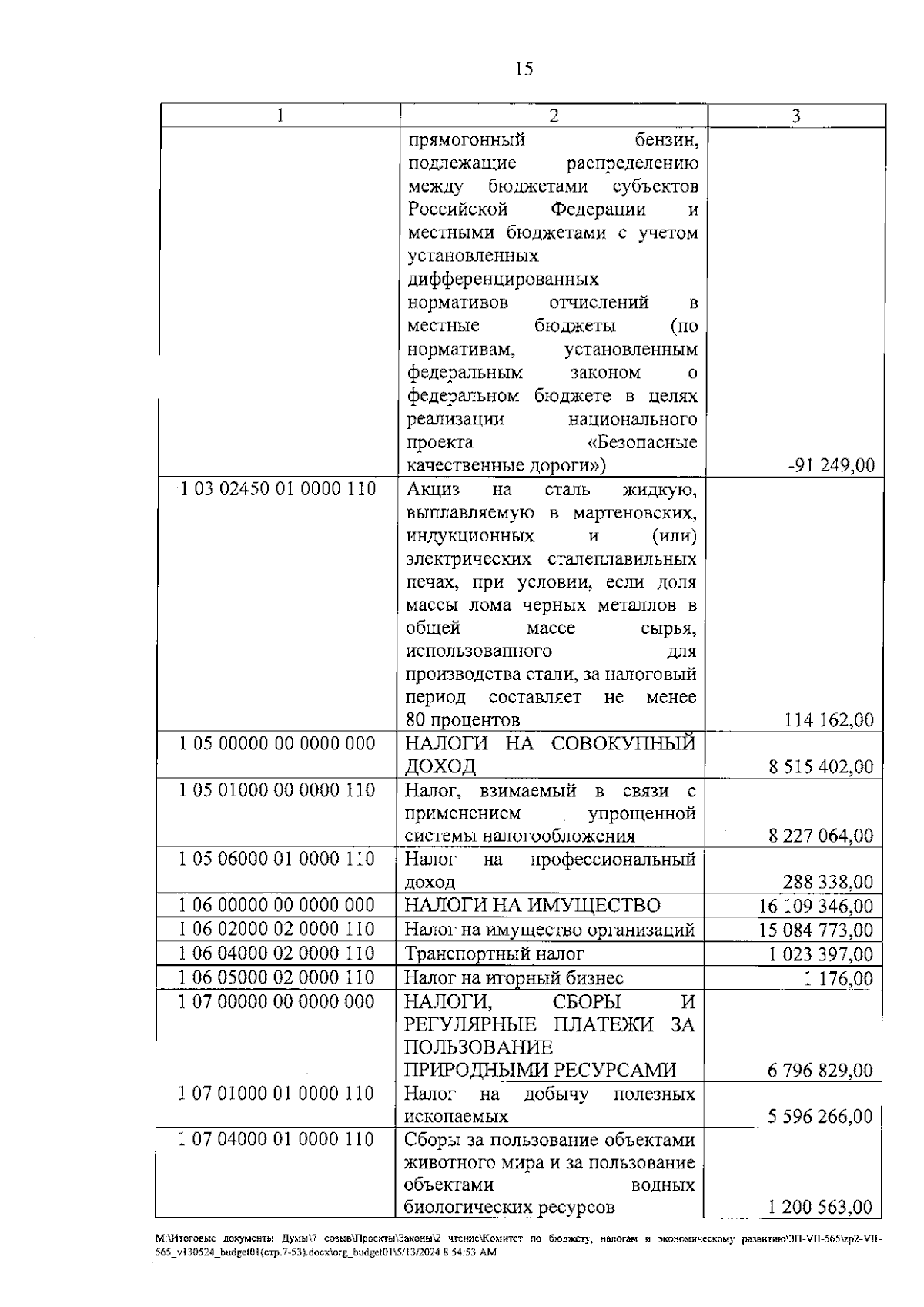 15

| 1 | 2 | 3 |
|---|---|---|
| | прямогонный бензин, подлежащие распределению между бюджетами субъектов Российской Федерации и местными бюджетами с учетом установленных дифференцированных нормативов отчислений в местные бюджеты (по нормативам, установленным федеральным законом о федеральном бюджете в целях реализации национального проекта «Безопасные качественные дороги») | -91 249,00 |
| 1 03 02450 01 0000 110 | Акциз на сталь жидкую, выплавляемую в мартеновских, индукционных и (или) электрических сталеплавильных печах, при условии, если доля массы лома черных металлов в общей массе сырья, использованного для производства стали, за налоговый период составляет не менее 80 процентов | 114 162,00 |
| 1 05 00000 00 0000 000 | НАЛОГИ НА СОВОКУПНЫЙ ДОХОД | 8 515 402,00 |
| 1 05 01000 00 0000 110 | Налог, взимаемый в связи с применением упрощенной системы налогообложения | 8 227 064,00 |
| 1 05 06000 01 0000 110 | Налог на профессиональный доход | 288 338,00 |
| 1 06 00000 00 0000 000 | НАЛОГИ НА ИМУЩЕСТВО | 16 109 346,00 |
| 1 06 02000 02 0000 110 | Налог на имущество организаций | 15 084 773,00 |
| 1 06 04000 02 0000 110 | Транспортный налог | 1 023 397,00 |
| 1 06 05000 02 0000 110 | Налог на игорный бизнес | 1 176,00 |
| 1 07 00000 00 0000 000 | НАЛОГИ, СБОРЫ И РЕГУЛЯРНЫЕ ПЛАТЕЖИ ЗА ПОЛЬЗОВАНИЕ ПРИРОДНЫМИ РЕСУРСАМИ | 6 796 829,00 |
| 1 07 01000 01 0000 110 | Налог на добычу полезных ископаемых | 5 596 266,00 |
| 1 07 04000 01 0000 110 | Сборы за пользование объектами животного мира и за пользование объектами водных биологических ресурсов | 1 200 563,00 |

M:\Итоговые документы Думы\7 созыв\Проекты\Законы\2 чтение\Комитет по бюджету, налогам и экономическому развитию\ЗП-VII-565\zp2-VII-565_v130524_budget01(стр.7-53).docx\org_budget01\5/13/2024 8:54:53 AM